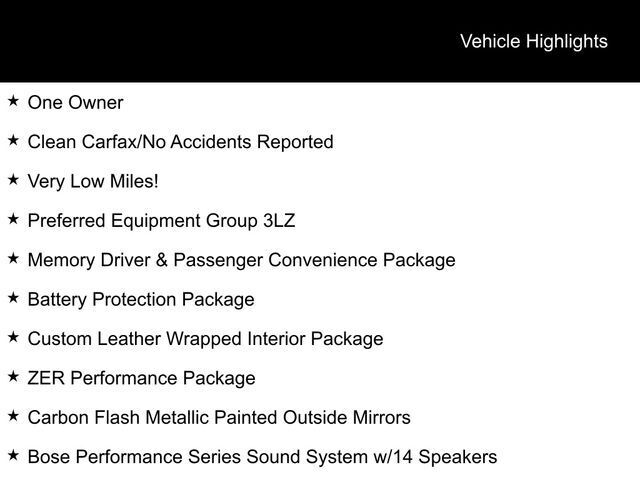 Vehicle Highlights

★ One Owner

★ Clean Carfax/No Accidents Reported

★ Very Low Miles!

★ Preferred Equipment Group 3LZ

★ Memory Driver & Passenger Convenience Package

★ Battery Protection Package

★ Custom Leather Wrapped Interior Package

★ ZER Performance Package

★ Carbon Flash Metallic Painted Outside Mirrors

★ Bose Performance Series Sound System w/14 Speakers